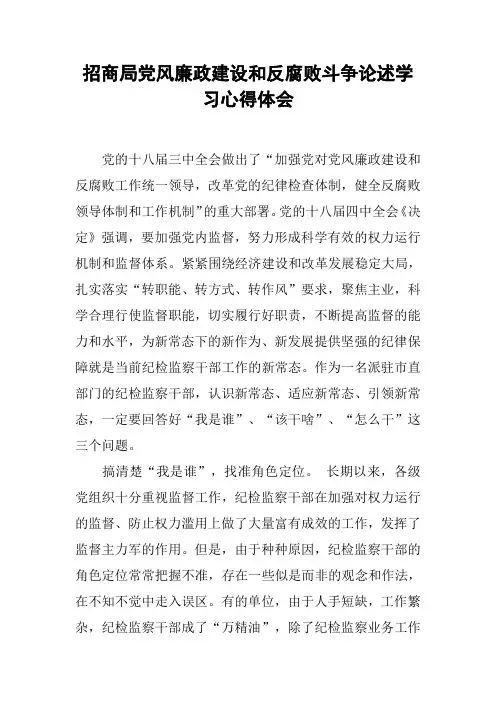 招商局党风廉政建设和反腐败斗争论述学习心得体会

党的十八届三中全会做出了“加强党对党风廉政建设和反腐败工作统一领导，改革党的纪律检查体制，健全反腐败领导体制和工作机制”的重大部署。党的十八届四中全会《决定》强调，要加强党内监督，努力形成科学有效的权力运行机制和监督体系。紧紧围绕经济建设和改革发展稳定大局，扎实落实“转职能、转方式、转作风”要求，聚焦主业，科学合理行使监督职能，切实履行好职责，不断提高监督的能力和水平，为新常态下的新作为、新发展提供坚强的纪律保障就是当前纪检监察干部工作的新常态。作为一名派驻市直部门的纪检监察干部，认识新常态、适应新常态、引领新常态，一定要回答好“我是谁”、“该干啥”、“怎么干”这三个问题。

搞清楚“我是谁”，找准角色定位。 长期以来，各级党组织十分重视监督工作，纪检监察干部在加强对权力运行的监督、防止权力滥用上做了大量富有成效的工作，发挥了监督主力军的作用。但是，由于种种原因，纪检监察干部的角色定位常常把握不准，存在一些似是而非的观念和作法，在不知不觉中走入误区。有的单位，由于人手短缺，工作繁杂，纪检监察干部成了“万精油”，除了纪检监察业务工作